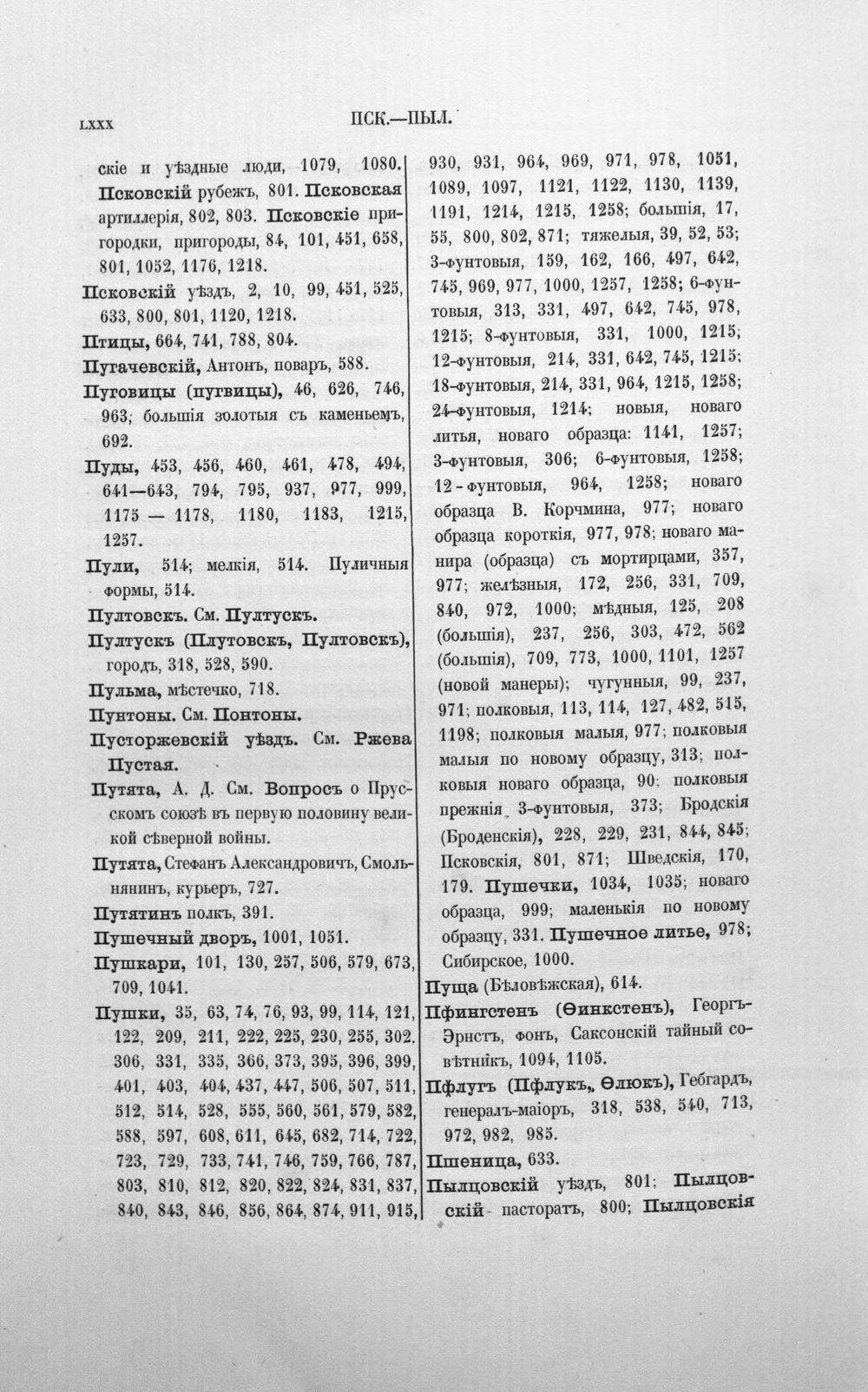 LXXX

ПСК.—ПЫЛ.

скіе и уѣздные люди, 1079, 1080. Псковскій рубежъ, 801. Псковская артиллерія, 802, 803. Псковскіе пригородки, пригороды, 84, 101, 451, 658, 801, 1052, 1176, 1218.

Псковскій уѣздъ, 2, 10, 99, 451, 525, 633, 800, 801, 1120, 1218.

Птицы, 664, 741, 788, 804.

Пугачевскій, Антонъ, поваръ, 588.

Пуговицы (пугвицы), 46, 626, 746, 963; большія золотыя съ каменьемъ, 692.

Пуды, 453, 456, 460, 461, 478, 494, 641—643, 794, 795, 937, 977, 999, 1175 — 1178, 1180, 1183, 1215, 1257.

Пули, 514; мелкія, 514. Пуличныя формы, 514.

Пултовскъ. См. Пултускъ.

Пултускъ (Плутовскъ, Пултовскъ), городъ, 318, 528, 590.

Пульма, мѣстечко, 718.

Пунтоны. См. Понтоны.

Пусторжевскій уѣздъ. См. Ржева Пустая.

Путята, А. Д. См. Вопросъ о Прусскомъ союзѣ въ первую половину великой сѣверной войны.

Путята, Стефанъ Александровичъ, Смольнянинъ, курьеръ, 727.

Путятинъ полкъ, 391.

Пушечный дворъ, 1001, 1051.

Пушкари, 101, 130, 257, 506, 579, 673, 709, 1041.

Пушки, 35, 63, 74, 76, 93, 99, 114, 121, 122, 209, 211, 222, 225, 230, 255, 302. 306, 331, 335, 366, 373, 395, 396, 399, 401, 403, 404, 437, 447, 506, 507, 511, 512, 514, 528, 555, 560, 561, 579, 582, 588, 597, 608, 611, 645, 682, 714, 722, 723, 729, 733, 741, 746, 759, 766, 787, 803, 810, 812, 820, 822, 824, 831, 837, 840, 843, 846, 856, 864, 874, 911, 915, 930, 931, 964, 969, 971, 978, 1051, 1089, 1097, 1121, 1122, 1130, 1139, 1191, 1214, 1215, 1258; большія, 17, 55, 800, 802, 871; тяжелыя, 39, 52, 53; 3-фунтовыя, 159, 162, 166, 497, 642, 745, 969, 977, 1000, 1257, 1258; 6-фунтовыя, 313, 331, 497, 642, 745, 978, 1215; 8-фунтовыя, 331, 1000, 1215; 12-фунтовыя, 214, 331, 642, 745, 1215; 18-фунтовыя, 214, 331, 964, 1215, 1258; 24-фунтовыя, 1214; новыя, новаго литья, новаго образца: 1141, 1257; 3-фунтовыя, 306; 6-фунтовыя, 1258; 12-фунтовыя, 964, 1258; новаго образца В. Корчмина, 977; новаго образца короткія, 977, 978; новаго манира (образца) съ мортирцами, 357, 977; желѣзныя, 172, 256, 331, 709, 840, 972, 1000; мѣдныя, 125, 208 (большія), 237, 256, 303, 472, 562 (большія), 709, 773, 1000, 1101, 1257 (новой манеры); чугунныя, 99, 237, 971; полковыя, 113, 114, 127, 482, 515, 1198; полковыя малыя, 977; полковыя малыя по новому образцу, 313; полковыя новаго образца, 90; полковыя прежнія 3-фунтовыя, 373; Бродскія (Броденскія), 228, 229, 231, 844, 845; Псковскія, 801, 871; Шведскія, 170, 179. Пушечки, 1034, 1035; новаго образца, 999; маленькія по новому образцу, 331. Пушечное литье, 978; Сибирское, 1000.

Пуща (Бѣловѣжская), 614.

Пфингстенъ (Ѳинкстенъ), Георгъ-Эрнстъ, фонъ, Саксонскій тайный совѣтникъ, 1094, 1105.

Пфлугъ (Пфлукъ, Ѳлюкъ), Гебгардъ, генералъ-маіоръ, 318, 538, 540, 713, 972, 982, 985.

Пшеница, 633.

Пылцовскій уѣздъ, 801; Пылцовскій пасторатъ, 800; Пылцовскія